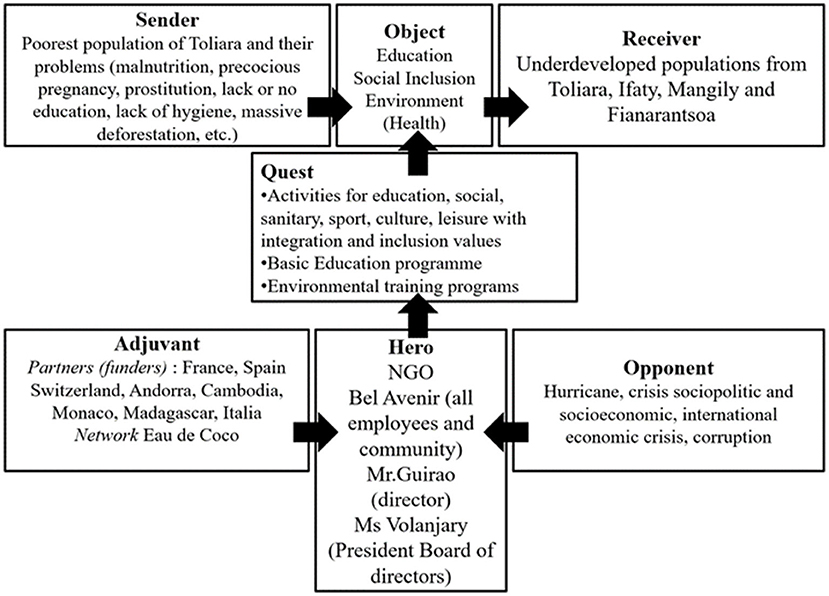 Sender
Poorest population of Toliara and their problems (malnutrition, precocious pregnancy, prostitution, lack or no education, lack of hygiene, massive deforestation, etc.)

Object
Education
Social Inclusion
Environment
(Health)

Receiver
Underdeveloped populations from Toliara, Ifaty, Mangily and Fianarantsoa

Quest
•Activities for education, social, sanitary, sport, culture, leisure with integration and inclusion values
•Basic Education programme
•Environmental training programs

Adjuvant
Partners (funders) : France, Spain Switzerland, Andorra, Cambodia, Monaco, Madagascar, Italia
Network Eau de Coco

Hero
NGO
Bel Avenir (all employees and community)
Mr.Guirao (director)
Ms Volanjary (President Board of directors)

Opponent
Hurricane, crisis sociopolitic and socioeconomic, international economic crisis, corruption